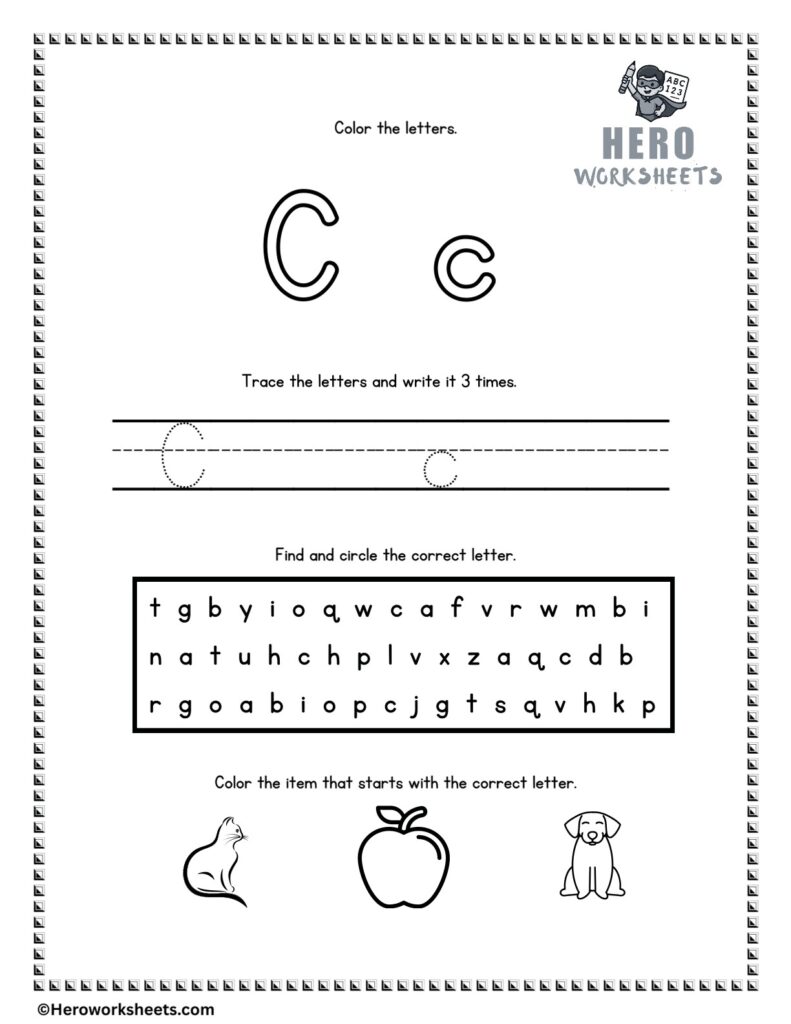 ABC
123

HERO
WORKSHEETS

Color the letters.

C c

Trace the letters and write it 3 times.

C c

Find and circle the correct letter.

t g b y i o q w c a f v r w m b i
n a t u h c h p l v x z a q c d b
r g o a b i o p c j g t s q v h k p

Color the item that starts with the correct letter.

©Heroworksheets.com